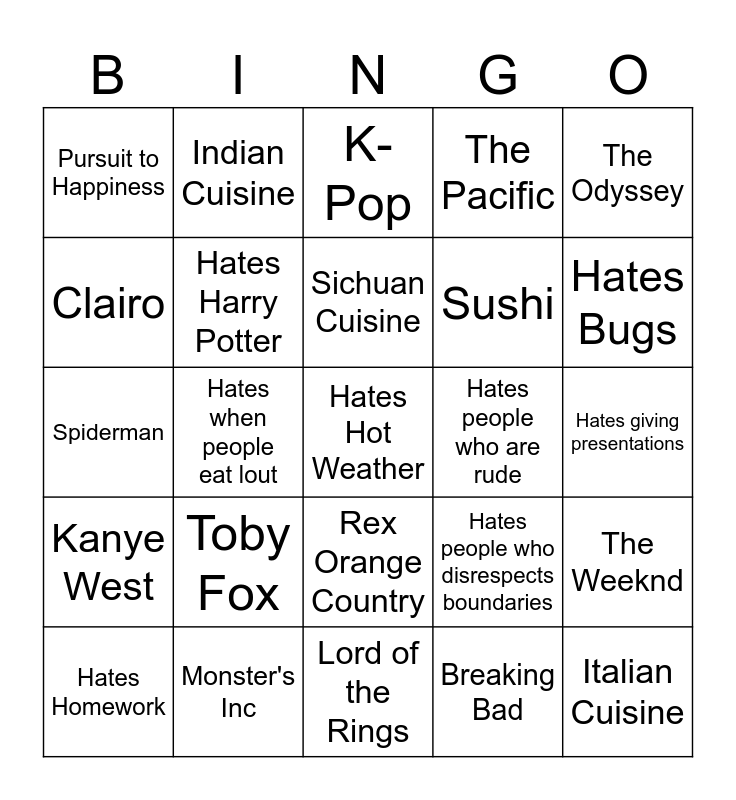 | B | I | N | G | O |
|---|---|---|---|---|
| Pursuit to Happiness | Indian Cuisine | K-Pop | The Pacific | The Odyssey |
| Clairo | Hates Harry Potter | Sichuan Cuisine | Sushi | Hates Bugs |
| Spiderman | Hates when people eat lout | Hates Hot Weather | Hates people who are rude | Hates giving presentations |
| Kanye West | Toby Fox | Rex Orange Country | Hates people who disrespects boundaries | The Weeknd |
| Hates Homework | Monster's Inc | Lord of the Rings | Breaking Bad | Italian Cuisine |